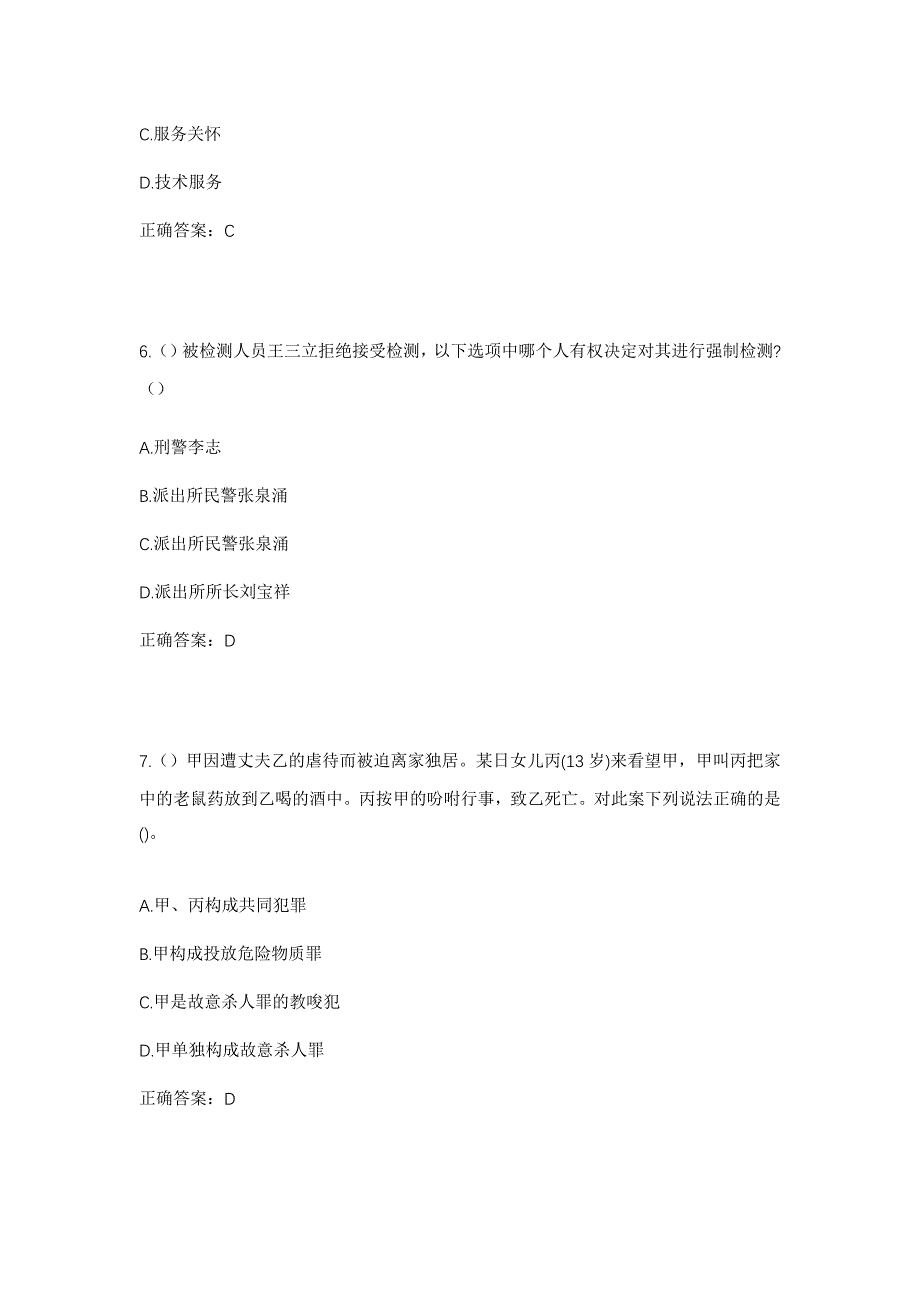 C.服务关怀

D.技术服务

正确答案：C

6.（）被检测人员王三立拒绝接受检测，以下选项中哪个人有权决定对其进行强制检测?（）

A.刑警李志

B.派出所民警张泉涌

C.派出所民警张泉涌

D.派出所所长刘宝祥

正确答案：D

7.（）甲因遭丈夫乙的虐待而被迫离家独居。某日女儿丙(13 岁)来看望甲，甲叫丙把家中的老鼠药放到乙喝的酒中。丙按甲的吩咐行事，致乙死亡。对此案下列说法正确的是()。

A.甲、丙构成共同犯罪

B.甲构成投放危险物质罪

C.甲是故意杀人罪的教唆犯

D.甲单独构成故意杀人罪

正确答案：D